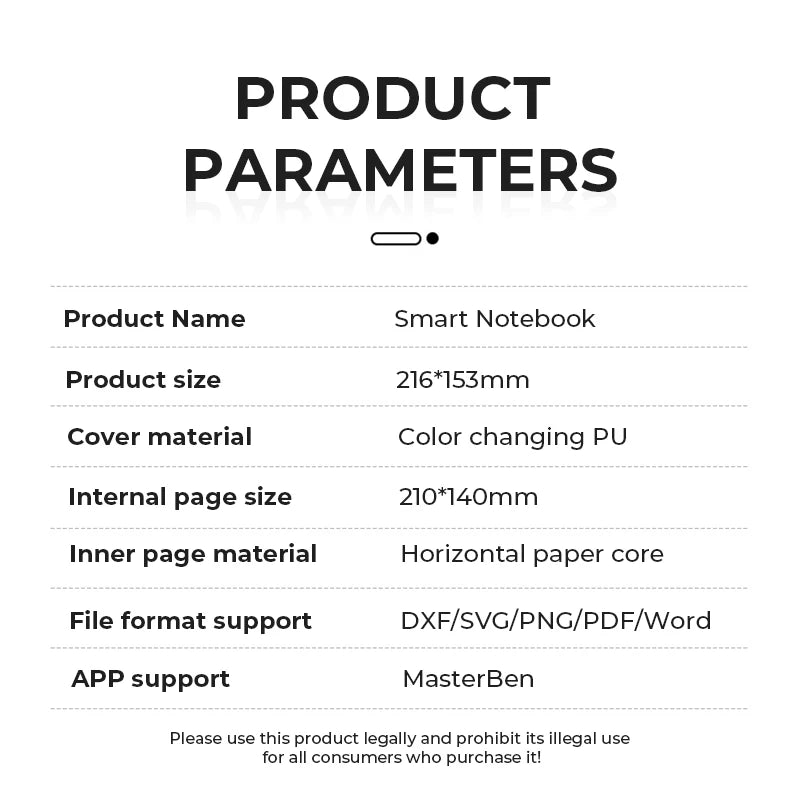 PRODUCT PARAMETERS

Product Name
Smart Notebook

Product size
216*153mm

Cover material
Color changing PU

Internal page size
210*140mm

Inner page material
Horizontal paper core

File format support
DXF/SVG/PNG/PDF/Word

APP support
MasterBen

Please use this product legally and prohibit its illegal use for all consumers who purchase it!